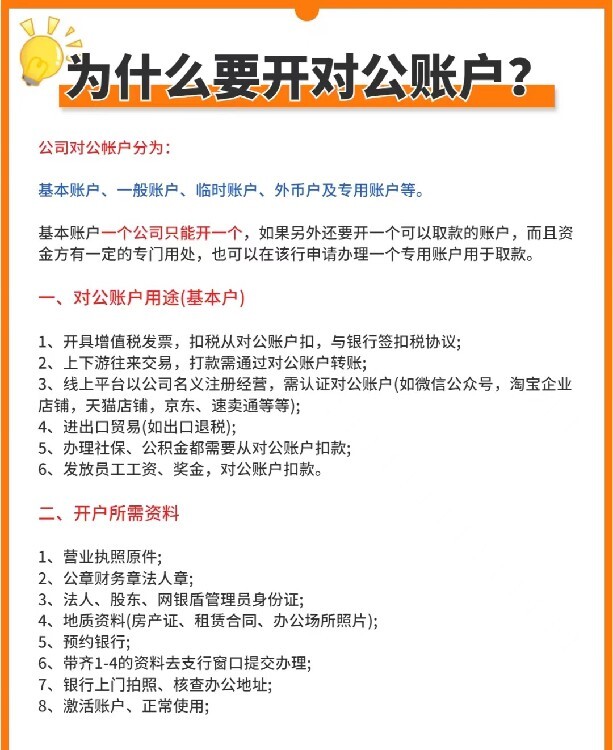 为什么要开对公账户？

公司对公帐户分为：

基本账户、一般账户、临时账户、外币户及专用账户等。

基本账户一个公司只能开一个，如果另外还要开一个可以取款的账户，而且资金方有一定的专门用处，也可以在该行申请办理一个专用账户用于取款。

一、对公账户用途(基本户)

1、开具增值税发票，扣税从对公账户扣，与银行签扣税协议;
2、上下游往来交易，打款需通过对公账户转账;
3、线上平台以公司名义注册经营，需认证对公账户(如微信公众号，淘宝企业店铺，天猫店铺，京东、速卖通等等);
4、进出口贸易(如出口退税);
5、办理社保、公积金都需要从对公账户扣款;
6、发放员工工资、奖金，对公账户扣款。

二、开户所需资料

1、营业执照原件;
2、公章财务章法人章;
3、法人、股东、网银盾管理员身份证;
4、地质资料(房产证、租赁合同、办公场所照片);
5、预约银行;
6、带齐1-4的资料去支行窗口提交办理;
7、银行上门拍照、核查办公地址;
8、激活账户、正常使用;